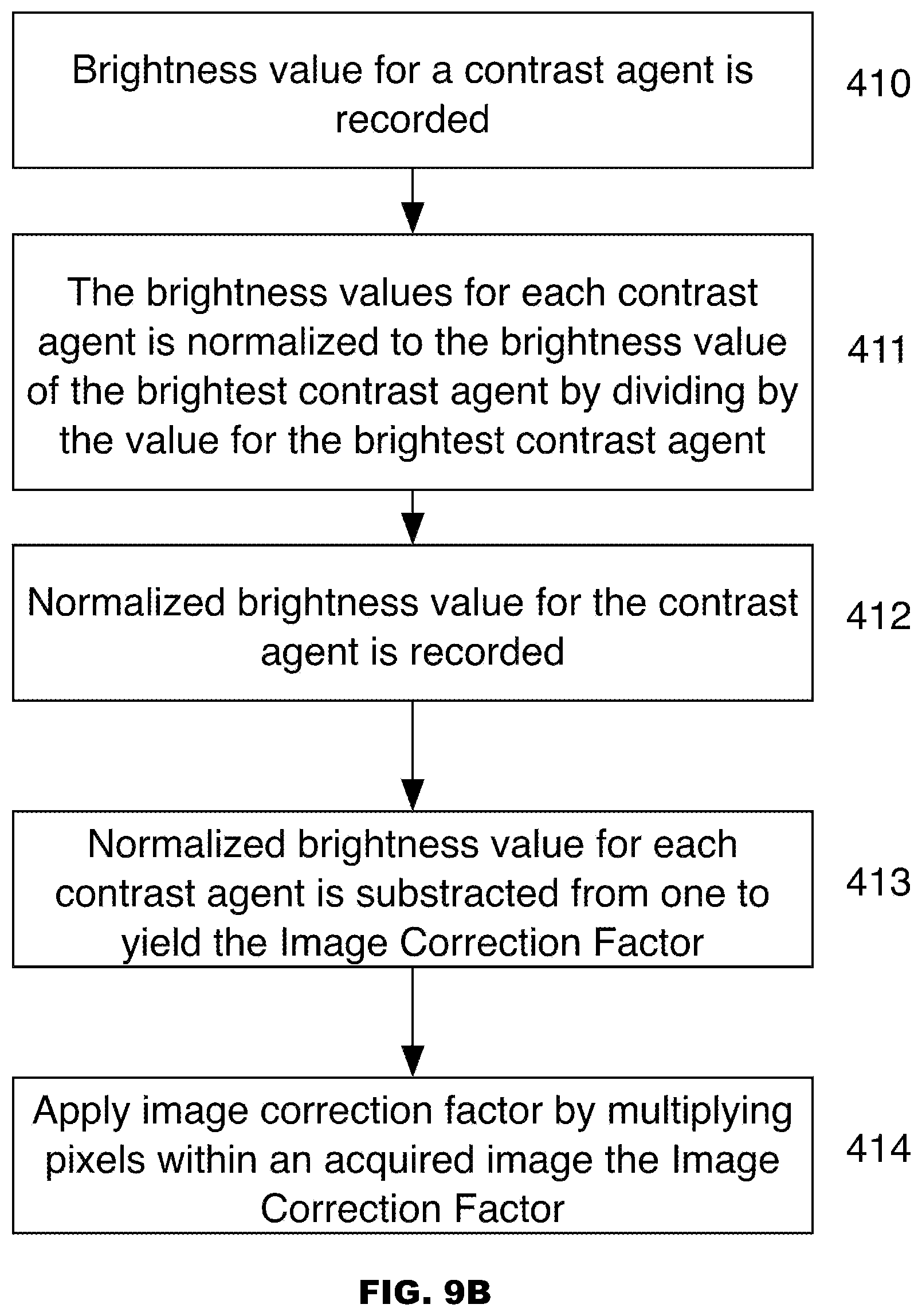 Brightness value for a contrast agent is recorded

410

The brightness values for each contrast agent is normalized to the brightness value of the brightest contrast agent by dividing by the value for the brightest contrast agent

411

Normalized brightness value for the contrast agent is recorded

412

Normalized brightness value for each contrast agent is substracted from one to yield the Image Correction Factor

413

Apply image correction factor by multiplying pixels within an acquired image the Image Correction Factor

414

FIG. 9B